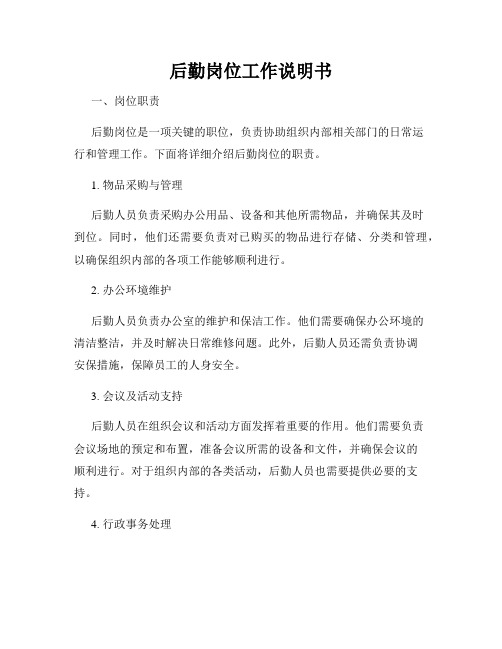 后勤岗位工作说明书

一、岗位职责

后勤岗位是一项关键的职位，负责协助组织内部相关部门的日常运行和管理工作。下面将详细介绍后勤岗位的职责。

1. 物品采购与管理

后勤人员负责采购办公用品、设备和其他所需物品，并确保其及时到位。同时，他们还需要负责对已购买的物品进行存储、分类和管理，以确保组织内部的各项工作能够顺利进行。

2. 办公环境维护

后勤人员负责办公室的维护和保洁工作。他们需要确保办公环境的清洁整洁，并及时解决日常维修问题。此外，后勤人员还需负责协调安保措施，保障员工的人身安全。

3. 会议及活动支持

后勤人员在组织会议和活动方面发挥着重要的作用。他们需要负责会议场地的预定和布置，准备会议所需的设备和文件，并确保会议的顺利进行。对于组织内部的各类活动，后勤人员也需要提供必要的支持。

4. 行政事务处理